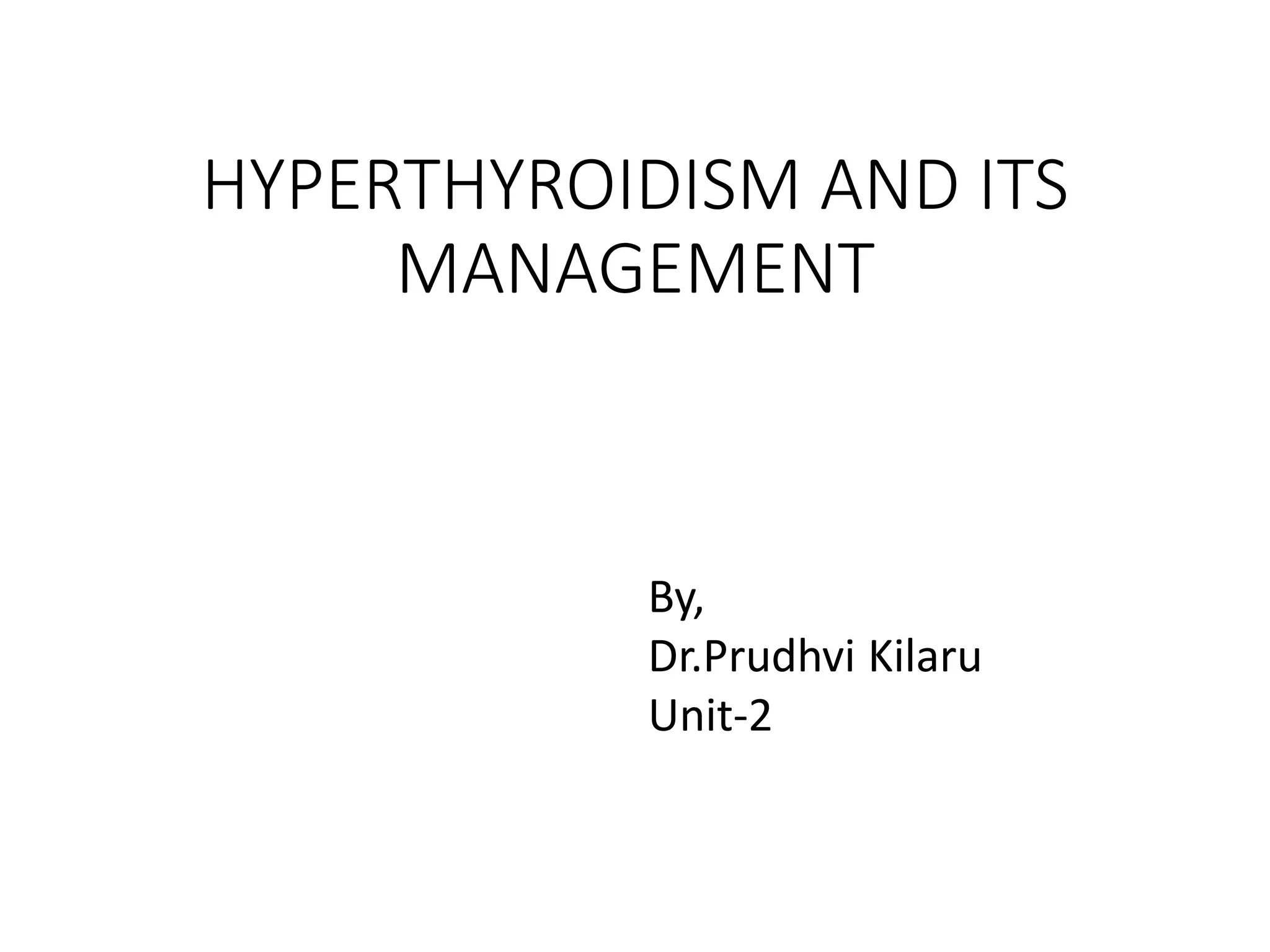 HYPERTHYROIDISM AND ITS MANAGEMENT

By,
Dr.Prudhvi Kilaru
Unit-2